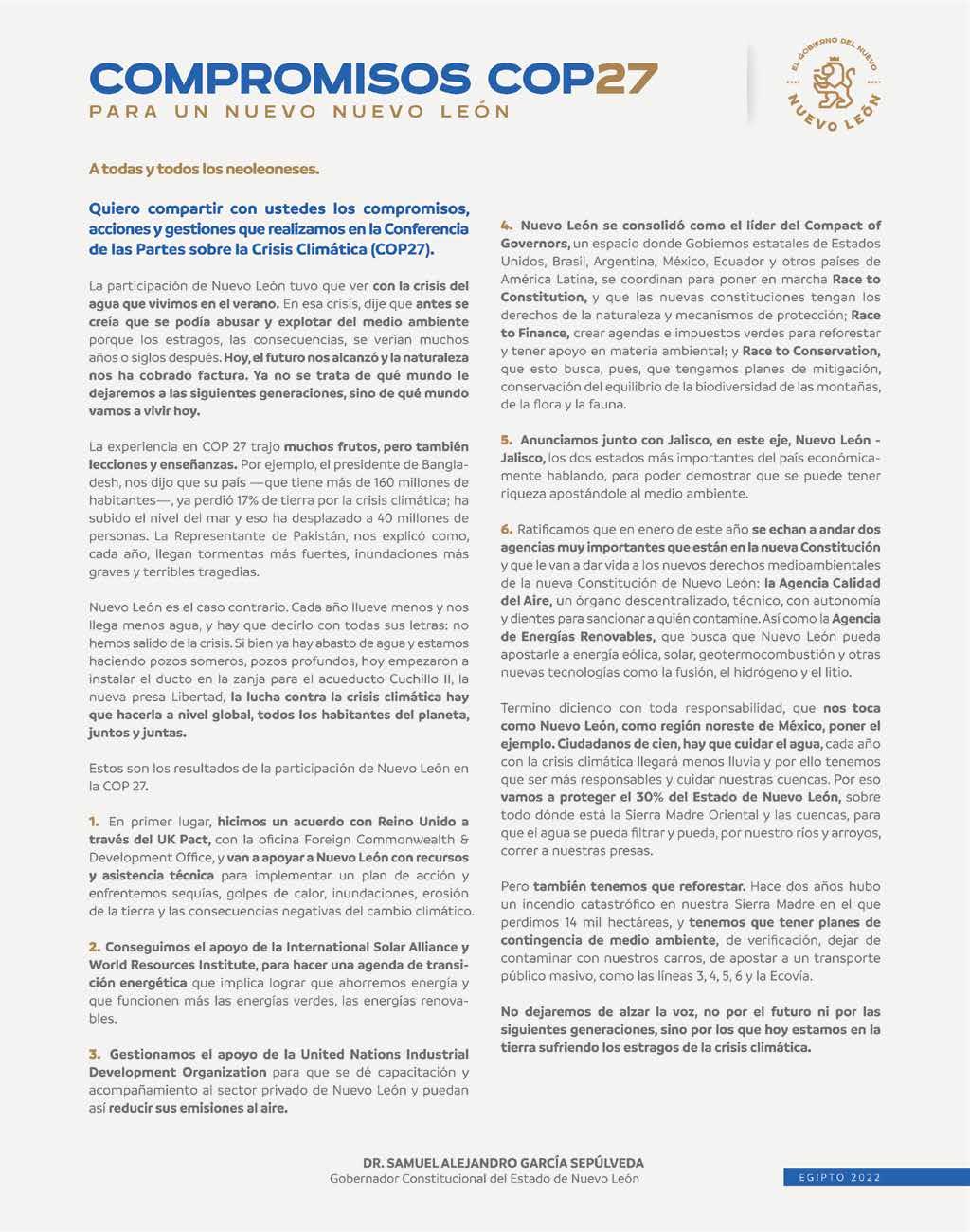 COMPROMISOS COP27
PARA UN NUEVO NUEVO LEÓN

EL GOBIERNO DEL NUEVO NUEVO LEÓN

A todas y todos los neoleoneses.

Quiero compartir con ustedes los compromisos, acciones y gestiones que realizamos en la Conferencia de las Partes sobre la Crisis Climática (COP27).

La participación de Nuevo León tuvo que ver con la crisis del agua que vivimos en el verano. En esa crisis, dije que antes se creía que se podía abusar y explotar del medio ambiente porque los estragos, las consecuencias, se verían muchos años o siglos después. Hoy, el futuro nos alcanzó y la naturaleza nos ha cobrado factura. Ya no se trata de qué mundo le dejaremos a las siguientes generaciones, sino de qué mundo vamos a vivir hoy.

La experiencia en COP 27 trajo muchos frutos, pero también lecciones y enseñanzas. Por ejemplo, el presidente de Bangladesh, nos dijo que su país —que tiene más de 160 millones de habitantes—, ya perdió 17% de tierra por la crisis climática; ha subido el nivel del mar y eso ha desplazado a 40 millones de personas. La Representante de Pakistán, nos explicó como, cada año, llegan tormentas más fuertes, inundaciones más graves y terribles tragedias.

Nuevo León es el caso contrario. Cada año llueve menos y nos llega menos agua, y hay que decirlo con todas sus letras: no hemos salido de la crisis. Si bien ya hay abasto de agua y estamos haciendo pozos someros, pozos profundos, hoy empezaron a instalar el ducto en la zanja para el acueducto Cuchillo II, la nueva presa Libertad, la lucha contra la crisis climática hay que hacerla a nivel global, todos los habitantes del planeta, juntos y juntas.

Estos son los resultados de la participación de Nuevo León en la COP 27.

1. En primer lugar, hicimos un acuerdo con Reino Unido a través del UK Pact, con la oficina Foreign Commonwealth & Development Office, y van a apoyar a Nuevo León con recursos y asistencia técnica para implementar un plan de acción y enfrentemos sequías, golpes de calor, inundaciones, erosión de la tierra y las consecuencias negativas del cambio climático.

2. Conseguimos el apoyo de la International Solar Alliance y World Resources Institute, para hacer una agenda de transición energética que implica lograr que ahorremos energía y que funcionen más las energías verdes, las energías renovables.

3. Gestionamos el apoyo de la United Nations Industrial Development Organization para que se dé capacitación y acompañamiento al sector privado de Nuevo León y puedan así reducir sus emisiones al aire.

4. Nuevo León se consolidó como el líder del Compact of Governors, un espacio donde Gobiernos estatales de Estados Unidos, Brasil, Argentina, México, Ecuador y otros países de América Latina, se coordinan para poner en marcha Race to Constitution, y que las nuevas constituciones tengan los derechos de la naturaleza y mecanismos de protección; Race to Finance, crear agendas e impuestos verdes para reforestar y tener apoyo en materia ambiental; y Race to Conservation, que esto busca, pues, que tengamos planes de mitigación, conservación del equilibrio de la biodiversidad de las montañas, de la flora y la fauna.

5. Anunciamos junto con Jalisco, en este eje, Nuevo León - Jalisco, los dos estados más importantes del país económicamente hablando, para poder demostrar que se puede tener riqueza apostándole al medio ambiente.

6. Ratificamos que en enero de este año se echan a andar dos agencias muy importantes que están en la nueva Constitución y que le van a dar vida a los nuevos derechos medioambientales de la nueva Constitución de Nuevo León: la Agencia Calidad del Aire, un órgano descentralizado, técnico, con autonomía y dientes para sancionar a quién contamine. Así como la Agencia de Energías Renovables, que busca que Nuevo León pueda apostarle a energía eólica, solar, geotermocombustión y otras nuevas tecnologías como la fusión, el hidrógeno y el litio.

Termino diciendo con toda responsabilidad, que nos toca como Nuevo León, como región noreste de México, poner el ejemplo. Ciudadanos de cien, hay que cuidar el agua, cada año con la crisis climática llegará menos lluvia y por ello tenemos que ser más responsables y cuidar nuestras cuencas. Por eso vamos a proteger el 30% del Estado de Nuevo León, sobre todo dónde está la Sierra Madre Oriental y las cuencas, para que el agua se pueda filtrar y pueda, por nuestro ríos y arroyos, correr a nuestras presas.

Pero también tenemos que reforestar. Hace dos años hubo un incendio catastrófico en nuestra Sierra Madre en el que perdimos 14 mil hectáreas, y tenemos que tener planes de contingencia de medio ambiente, de verificación, dejar de contaminar con nuestros carros, de apostar a un transporte público masivo, como las líneas 3, 4, 5, 6 y la Ecovía.

No dejaremos de alzar la voz, no por el futuro ni por las siguientes generaciones, sino por los que hoy estamos en la tierra sufriendo los estragos de la crisis climática.

DR. SAMUEL ALEJANDRO GARCÍA SEPÚLVEDA
Gobernador Constitucional del Estado de Nuevo León

EGIPTO 2022